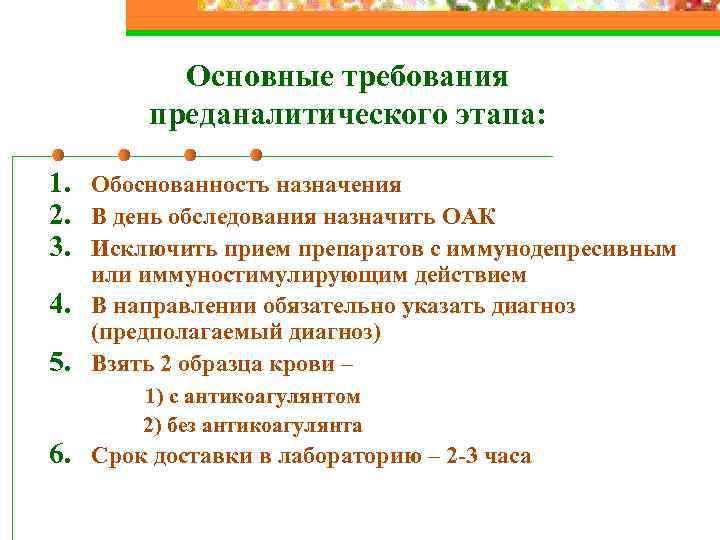 Основные требования преданалитического этапа:

1. Обоснованность назначения
2. В день обследования назначить ОАК
3. Исключить прием препаратов с иммунодепресивным или иммуностимулирующим действием
4. В направлении обязательно указать диагноз (предполагаемый диагноз)
5. Взять 2 образца крови –

1) с антикоагулянтом

2) без антикоагулянта
6. Срок доставки в лабораторию – 2-3 часа